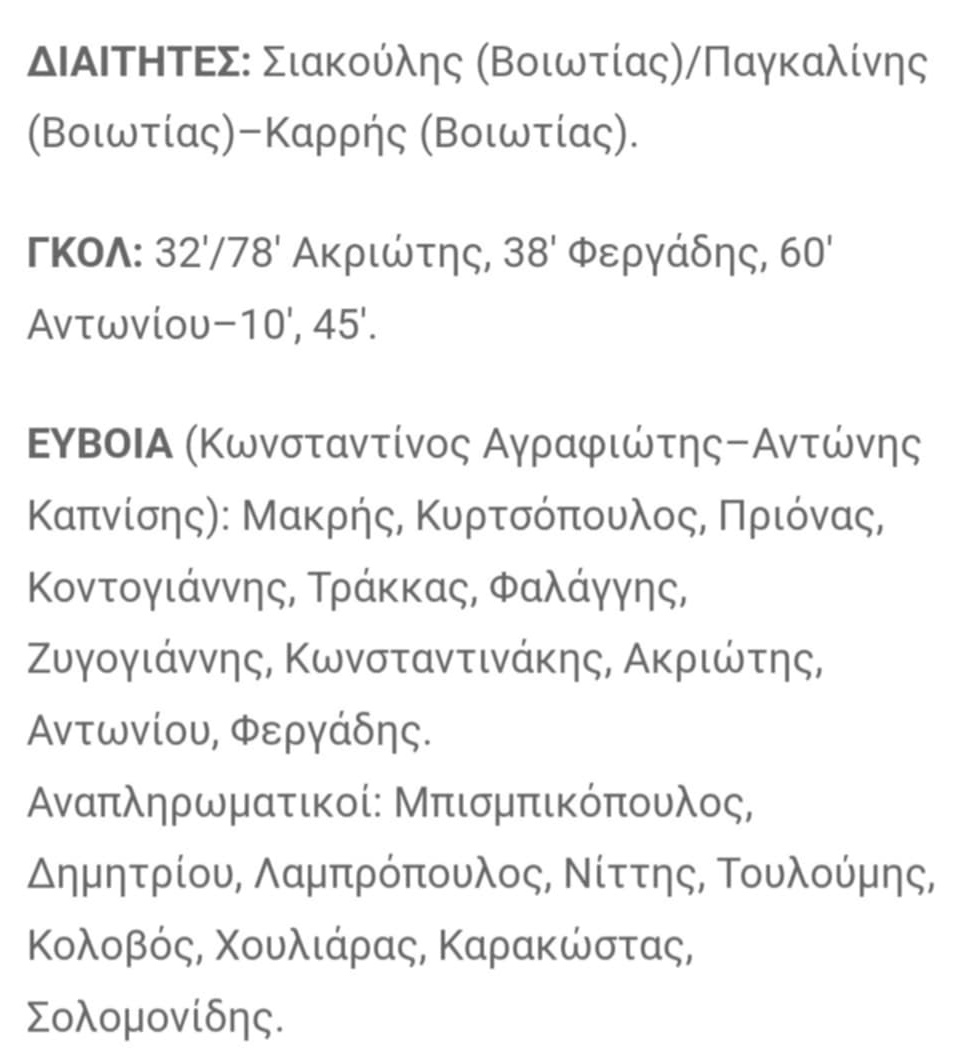 ΔΙΑΙΤΗΤΕΣ: Σιακούλης (Βοιωτίας)/Παγκαλίνης (Βοιωτίας)–Καρρής (Βοιωτίας).

ΓΚΟΛ: 32'/78' Ακριώτης, 38' Φεργάδης, 60' Αντωνίου–10', 45'.

ΕΥΒΟΙΑ (Κωνσταντίνος Αγραφιώτης–Αντώνης Καπνίσης): Μακρής, Κυρτσόπουλος, Πριόνας, Κοντογιάννης, Τράκκας, Φαλάγγης, Ζυγογιάννης, Κωνσταντινάκης, Ακριώτης, Αντωνίου, Φεργάδης.
Αναπληρωματικοί: Μπισμπικόπουλος, Δημητρίου, Λαμπρόπουλος, Νίττης, Τουλούμης, Κολοβός, Χουλιάρας, Καρακώστας, Σολομονίδης.